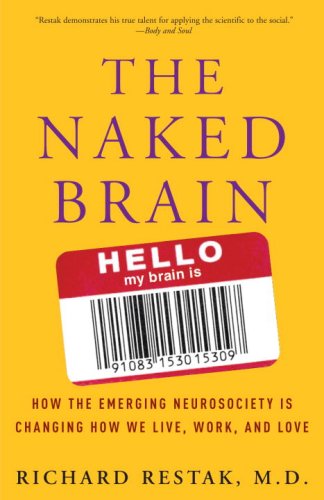 "Restak demonstrates his true talent for applying the scientific to the social."
—Body and Soul

THE NAKED BRAIN

HELLO
my brain is

91083 153015309

HOW THE EMERGING NEUROSOCIETY IS CHANGING HOW WE LIVE, WORK, AND LOVE

RICHARD RESTAK, M.D.